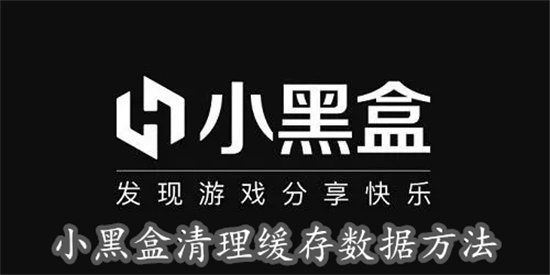 小黑盒

发现游戏分享快乐

小黑盒清理缓存数据方法